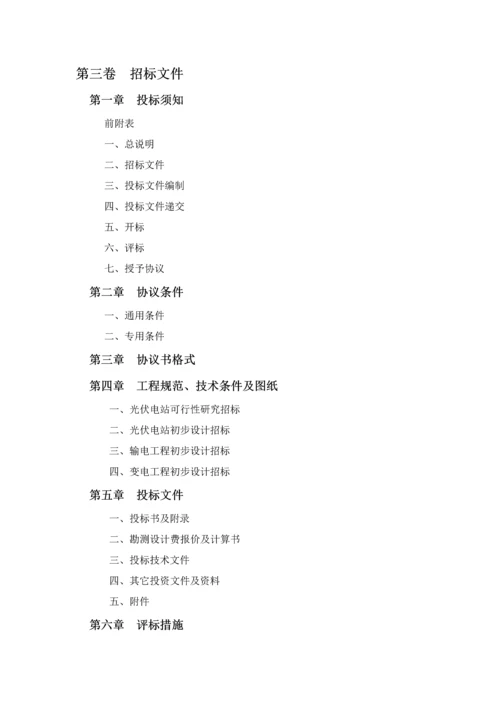 第三卷　招标文件

第一章　投标须知

前附表

一、总说明

二、招标文件

三、投标文件编制

四、投标文件递交

五、开标

六、评标

七、授予协议

第二章　协议条件

一、通用条件

二、专用条件

第三章　协议书格式

第四章　工程规范、技术条件及图纸

一、光伏电站可行性研究招标

二、光伏电站初步设计招标

三、输电工程初步设计招标

四、变电工程初步设计招标

第五章　投标文件

一、投标书及附录

二、勘测设计费报价及计算书

三、投标技术文件

四、其它投资文件及资料

五、附件

第六章　评标措施